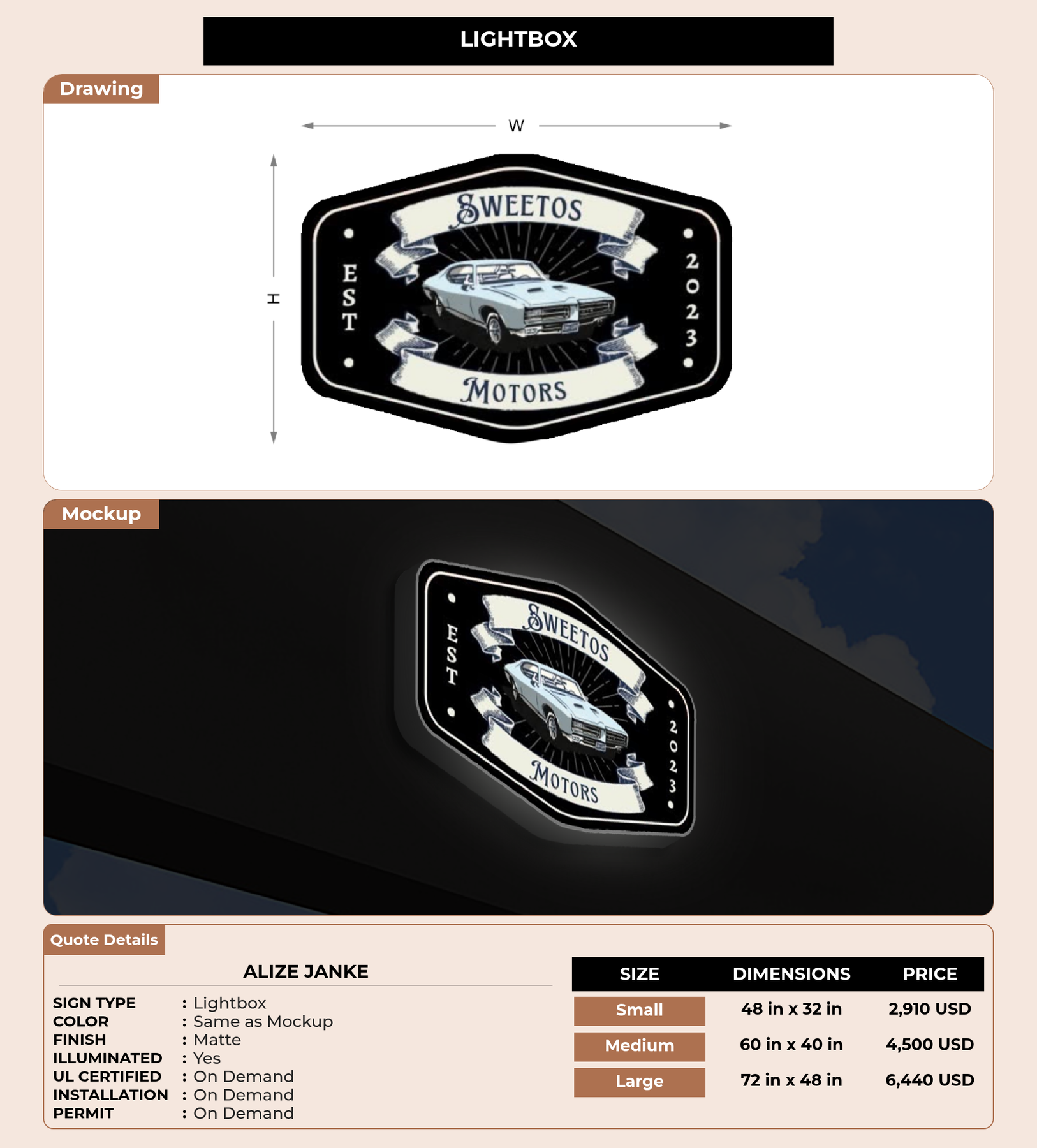 LIGHTBOX

Drawing

W

H

SWEETOS

EST

2023

MOTORS

Mockup

SWEETOS

EST

2023

MOTORS

Quote Details

ALIZE JANKE

SIGN TYPE : Lightbox
COLOR : Same as Mockup
FINISH : Matte
ILLUMINATED : Yes
UL CERTIFIED : On Demand
INSTALLATION : On Demand
PERMIT : On Demand

| SIZE | DIMENSIONS | PRICE |
|---|---|---|
| Small | 48 in x 32 in | 2,910 USD |
| Medium | 60 in x 40 in | 4,500 USD |
| Large | 72 in x 48 in | 6,440 USD |